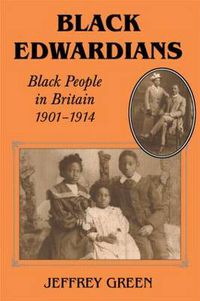 BLACK EDWARDIANS

Black People in Britain 1901–1914

JEFFREY GREEN